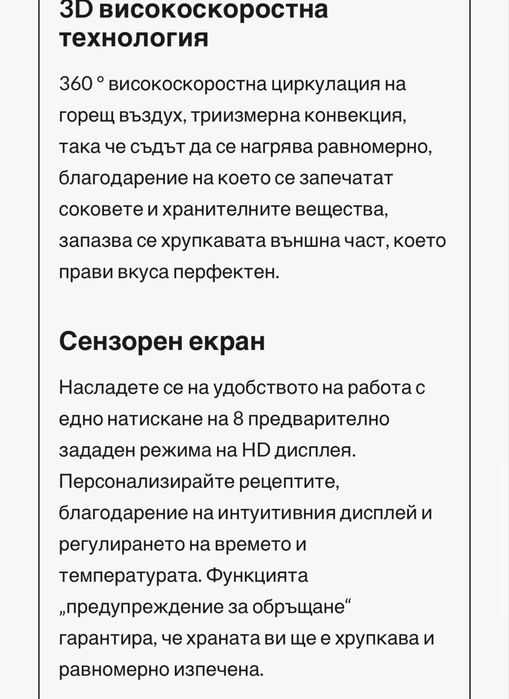 3D високоскоростна технология

360 ° високоскоростна циркулация на горещ въздух, триизмерна конвекция, така че съдът да се нагрява равномерно, благодарение на което се запечатат соковете и хранителните вещества, запазва се хрупкавата външна част, което прави вкуса перфектен.

Сензорен екран

Насладете се на удобството на работа с едно натискане на 8 предварително зададен режима на HD дисплея. Персонализирайте рецептите, благодарение на интуитивния дисплей и регулирането на времето и температурата. Функцията „предупреждение за обръщане“ гарантира, че храната ви ще е хрупкава и равномерно изпечена.